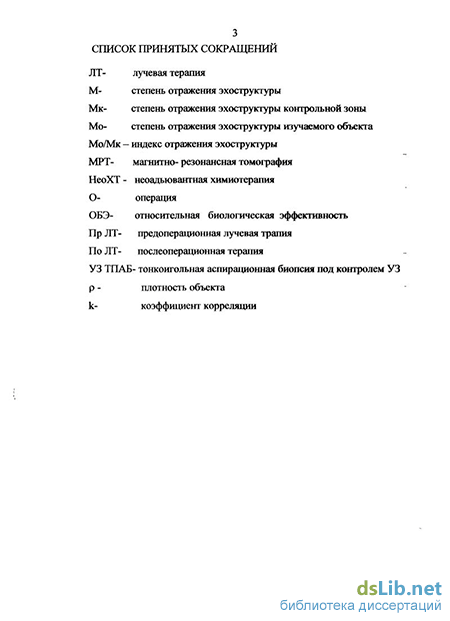 3

СПИСОК ПРИНЯТЫХ СОКРАЩЕНИЙ

ЛТ- лучевая терапия

М- степень отражения эхоструктуры

Мк- степень отражения эхоструктуры контрольной зоны

Мо- степень отражения эхоструктуры изучаемого объекта

Мо/Мк – индекс отражения эхоструктуры

МРТ- магнитно- резонансная томография

НеоХТ - неоадьювантная химиотерапия

О- операция

ОБЭ- относительная биологическая эффективность

Пр ЛТ- предоперационная лучевая трапия

По ЛТ- послеоперационная терапия

УЗ ТПАБ- тонкоигольная аспирационная биопсия под контролем УЗ

ρ - плотность объекта

k- коэффициент корреляции

dsLib.net
библиотека диссертаций